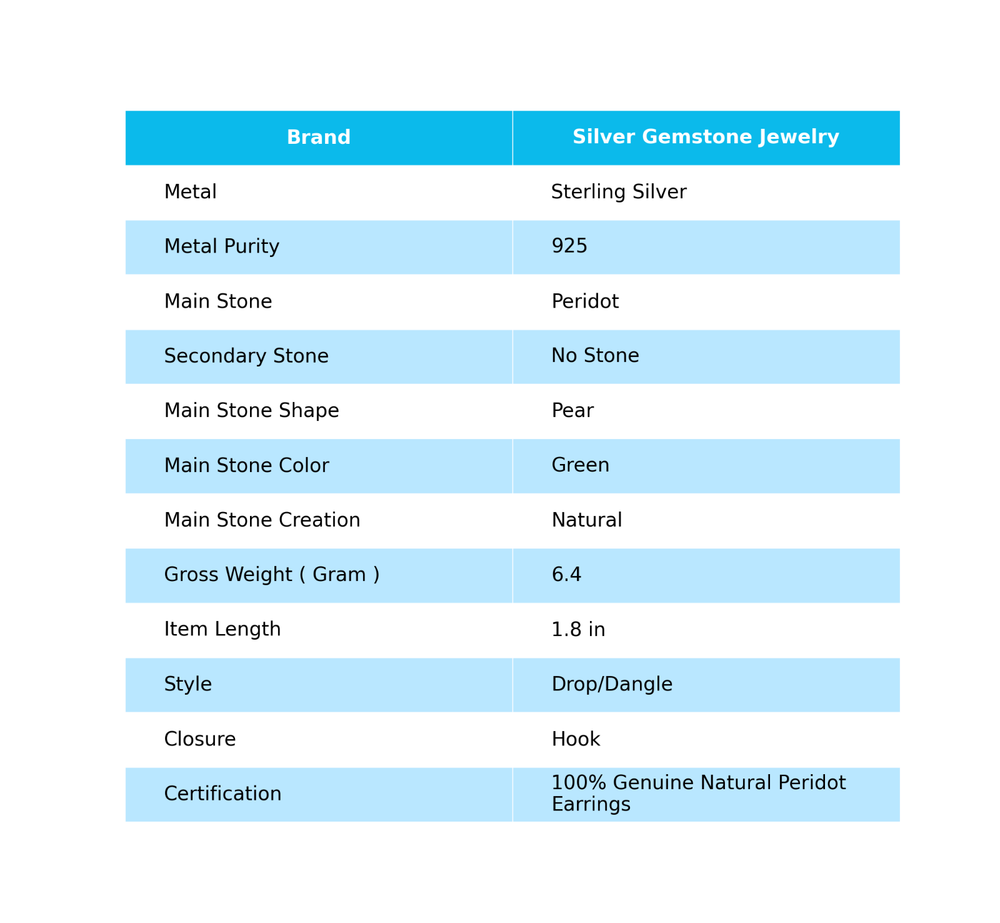 | Brand | Silver Gemstone Jewelry |
|---|---|
| Metal | Sterling Silver |
| Metal Purity | 925 |
| Main Stone | Peridot |
| Secondary Stone | No Stone |
| Main Stone Shape | Pear |
| Main Stone Color | Green |
| Main Stone Creation | Natural |
| Gross Weight ( Gram ) | 6.4 |
| Item Length | 1.8 in |
| Style | Drop/Dangle |
| Closure | Hook |
| Certification | 100% Genuine Natural Peridot Earrings |